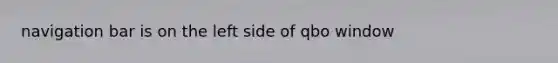 navigation bar is on the left side of qbo window